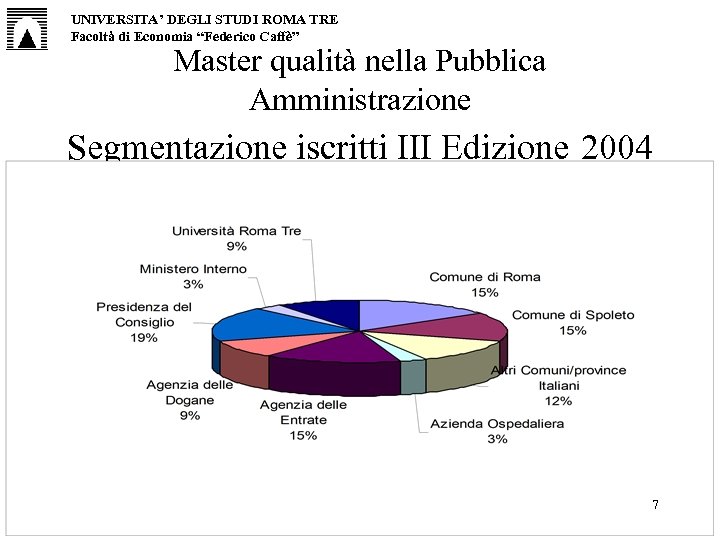 UNIVERSITA' DEGLI STUDI ROMA TRE
Facoltà di Economia "Federico Caffè"

Master qualità nella Pubblica Amministrazione

Segmentazione iscritti III Edizione 2004

Università Roma Tre
9%

Ministero Interno
3%

Presidenza del Consiglio
19%

Agenzia delle Dogane
9%

Agenzia delle Entrate
15%

Azienda Ospedaliera
3%

Altri Comuni/province Italiani
12%

Comune di Spoleto
15%

Comune di Roma
15%

7